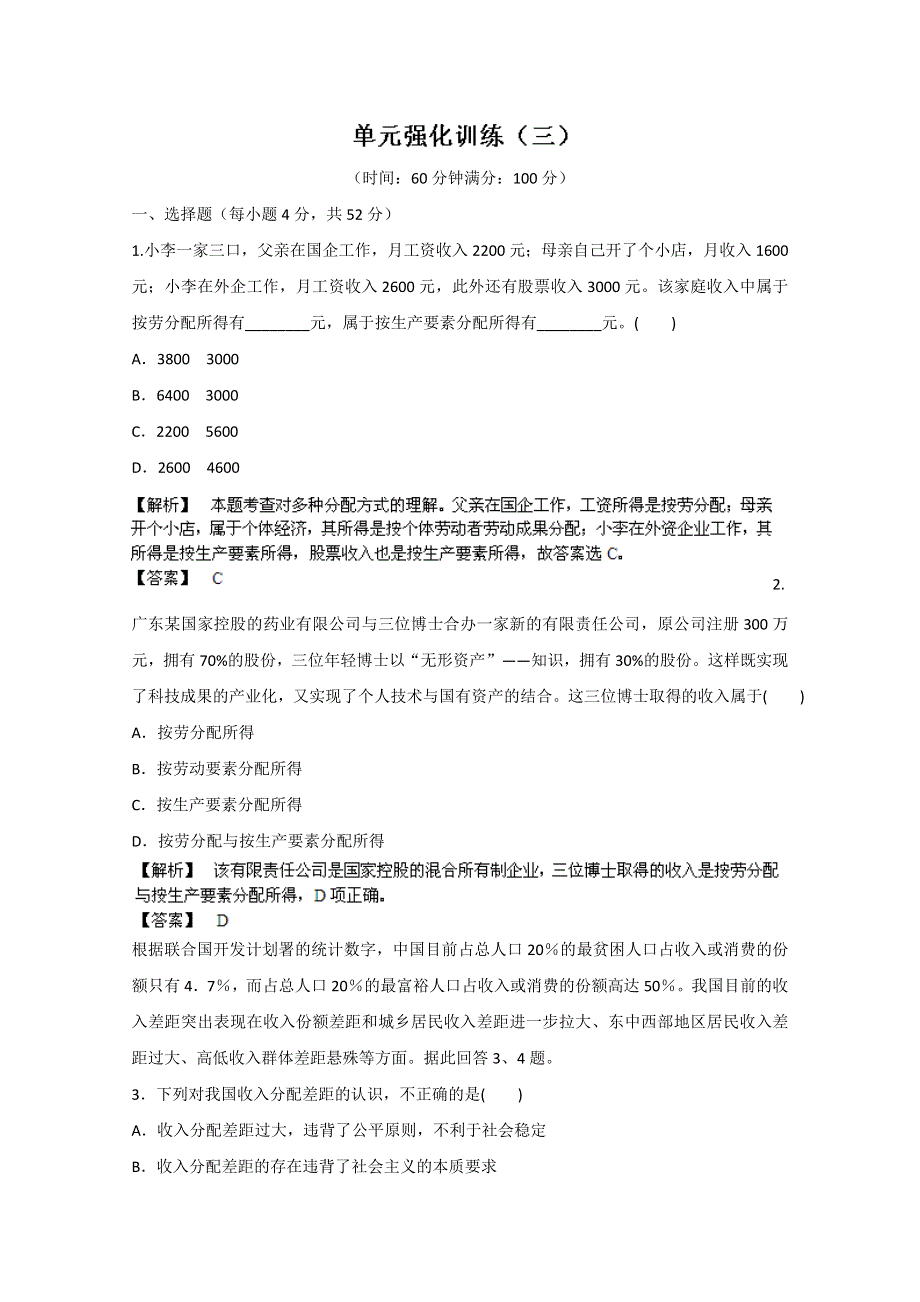 单元强化训练（三）

（时间：60 分钟满分：100 分）

一、选择题（每小题 4 分，共 52 分）

1.小李一家三口，父亲在国企工作，月工资收入 2200 元；母亲自己开了个小店，月收入 1600 元；小李在外企工作，月工资收入 2600 元，此外还有股票收入 3000 元。该家庭收入中属于按劳分配所得有________元，属于按生产要素分配所得有________元。(　　)

A．3800　3000

B．6400　3000

C．2200　5600

D．2600　4600

【解析】　本题考查对多种分配方式的理解。父亲在国企工作，工资所得是按劳分配；母亲开个小店，属于个体经济，其所得是按个体劳动者劳动成果分配；小李在外资企业工作，其所得是按生产要素所得，股票收入也是按生产要素所得，故答案选 C。

【答案】　C

2.

广东某国家控股的药业有限公司与三位博士合办一家新的有限责任公司，原公司注册 300 万元，拥有 70%的股份，三位年轻博士以“无形资产”——知识，拥有 30%的股份。这样既实现了科技成果的产业化，又实现了个人技术与国有资产的结合。这三位博士取得的收入属于(　　)

A．按劳分配所得

B．按劳动要素分配所得

C．按生产要素分配所得

D．按劳分配与按生产要素分配所得

【解析】　该有限责任公司是国家控股的混合所有制企业，三位博士取得的收入是按劳分配与按生产要素分配所得，D 项正确。

【答案】　D

根据联合国开发计划署的统计数字，中国目前占总人口 20％的最贫困人口占收入或消费的份额只有 4．7％，而占总人口 20％的最富裕人口占收入或消费的份额高达 50％。我国目前的收入差距突出表现在收入份额差距和城乡居民收入差距进一步拉大、东中西部地区居民收入差距过大、高低收入群体差距悬殊等方面。据此回答 3、4 题。

3．下列对我国收入分配差距的认识，不正确的是(　　)

A．收入分配差距过大，违背了公平原则，不利于社会稳定

B．收入分配差距的存在违背了社会主义的本质要求